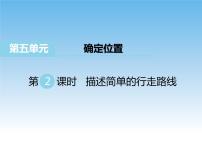 第五单元 确定位置

第 2 课时 描述简单的行走路线